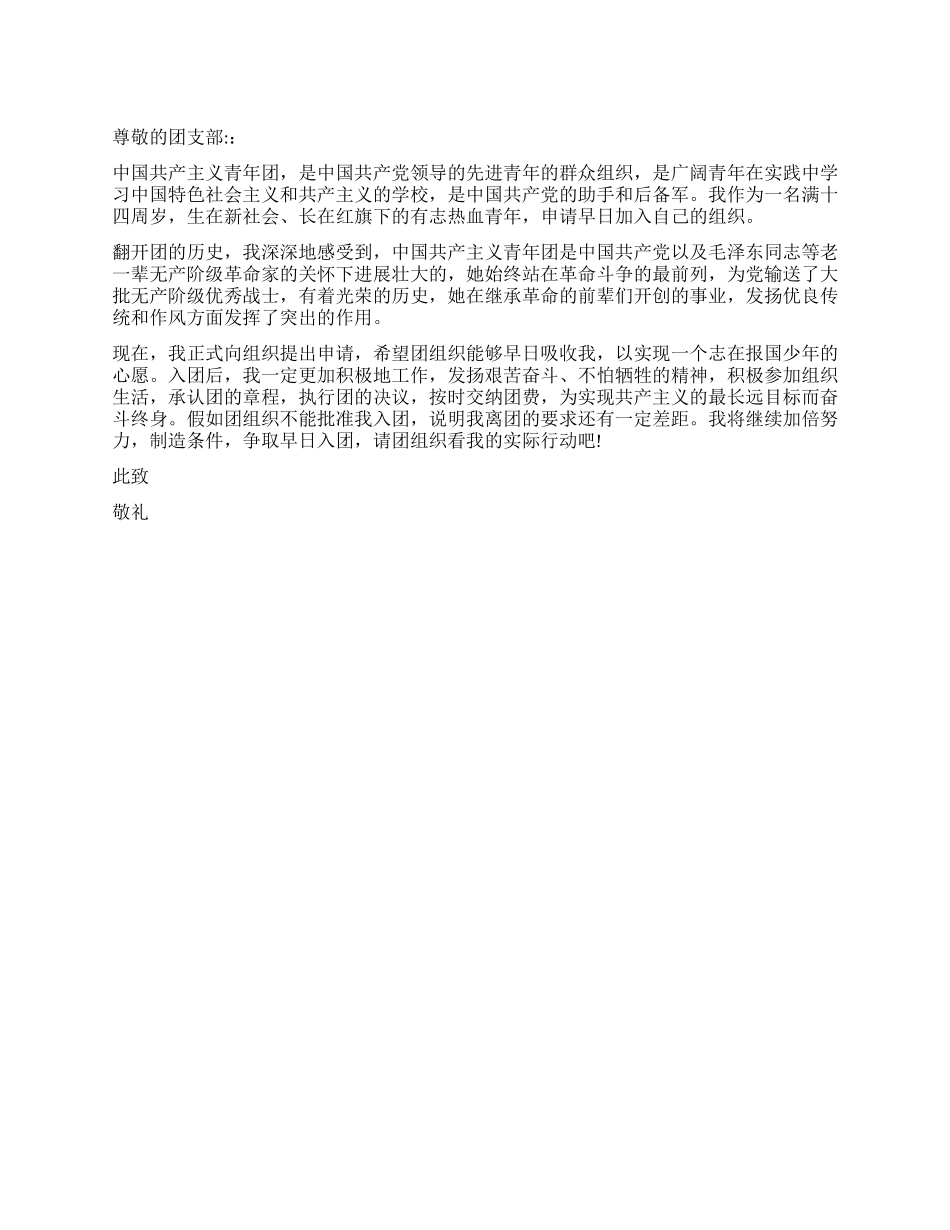 尊敬的团支部:：

中国共产主义青年团，是中国共产党领导的先进青年的群众组织，是广阔青年在实践中学习中国特色社会主义和共产主义的学校，是中国共产党的助手和后备军。我作为一名满十四周岁，生在新社会、长在红旗下的有志热血青年，申请早日加入自己的组织。

翻开团的历史，我深深地感受到，中国共产主义青年团是中国共产党以及毛泽东同志等老一辈无产阶级革命家的关怀下进展壮大的，她始终站在革命斗争的最前列，为党输送了大批无产阶级优秀战士，有着光荣的历史，她在继承革命的前辈们开创的事业，发扬优良传统和作风方面发挥了突出的作用。

现在，我正式向组织提出申请，希望团组织能够早日吸收我，以实现一个志在报国少年的心愿。入团后，我一定更加积极地工作，发扬艰苦奋斗、不怕牺牲的精神，积极参加组织生活，承认团的章程，执行团的决议，按时交纳团费，为实现共产主义的最长远目标而奋斗终身。假如团组织不能批准我入团，说明我离团的要求还有一定差距。我将继续加倍努力，制造条件，争取早日入团，请团组织看我的实际行动吧!

此致

敬礼